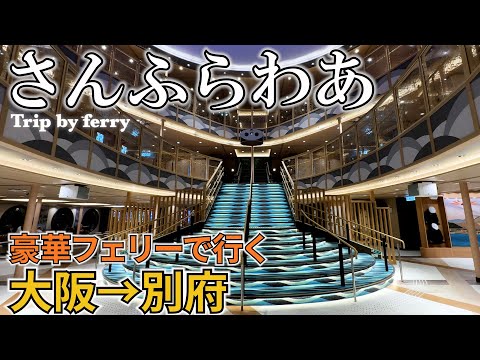 さんふらわあ

Trip by ferry

豪華フェリーで行く

大阪→別府